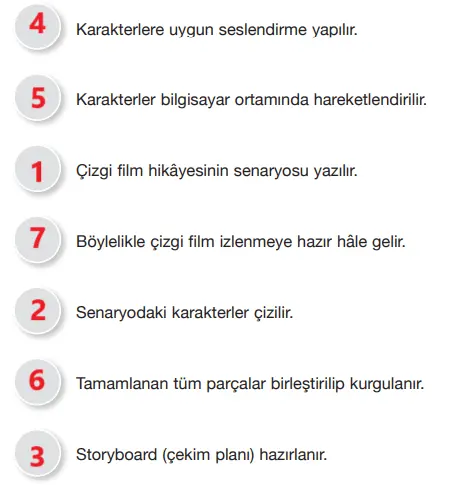 4 Karakterlere uygun seslendirme yapılır.

5 Karakterler bilgisayar ortamında hareketlendirilir.

1 Çizgi film hikâyesinin senaryosu yazılır.

7 Böylelikle çizgi film izlenmeye hazır hâle gelir.

2 Senaryodaki karakterler çizilir.

6 Tamamlanan tüm parçalar birleştirilip kurgulanır.

3 Storyboard (çekim planı) hazırlanır.